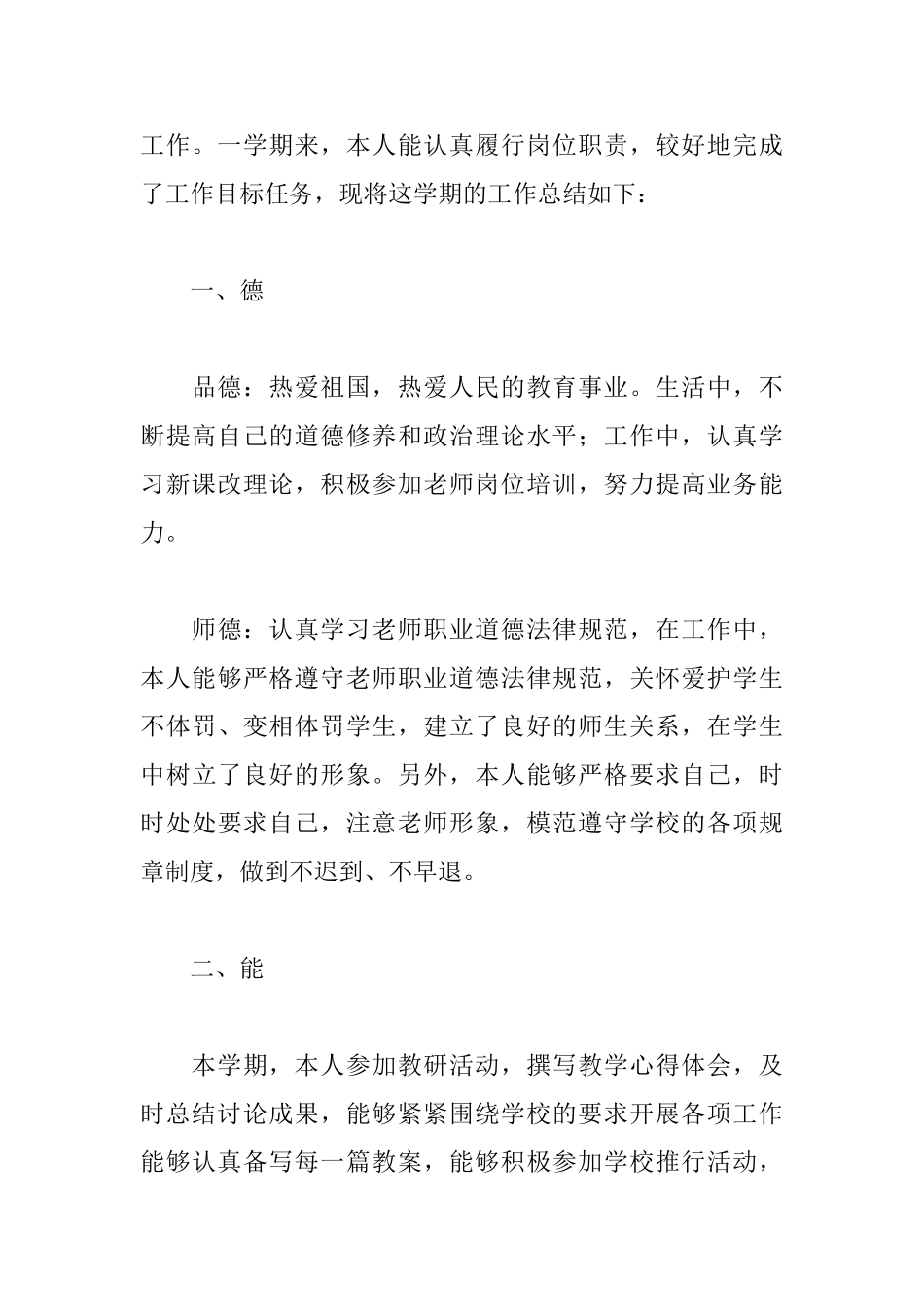 工作。一学期来，本人能认真履行岗位职责，较好地完成了工作目标任务，现将这学期的工作总结如下：

一、德

品德：热爱祖国，热爱人民的教育事业。生活中，不断提高自己的道德修养和政治理论水平；工作中，认真学习新课改理论，积极参加老师岗位培训，努力提高业务能力。

师德：认真学习老师职业道德法律规范，在工作中，本人能够严格遵守老师职业道德法律规范，关怀爱护学生不体罚、变相体罚学生，建立了良好的师生关系，在学生中树立了良好的形象。另外，本人能够严格要求自己，时时处处要求自己，注意老师形象，模范遵守学校的各项规章制度，做到不迟到、不早退。

二、能

本学期，本人参加教研活动，撰写教学心得体会，及时总结讨论成果，能够紧紧围绕学校的要求开展各项工作能够认真备写每一篇教案，能够积极参加学校推行活动，